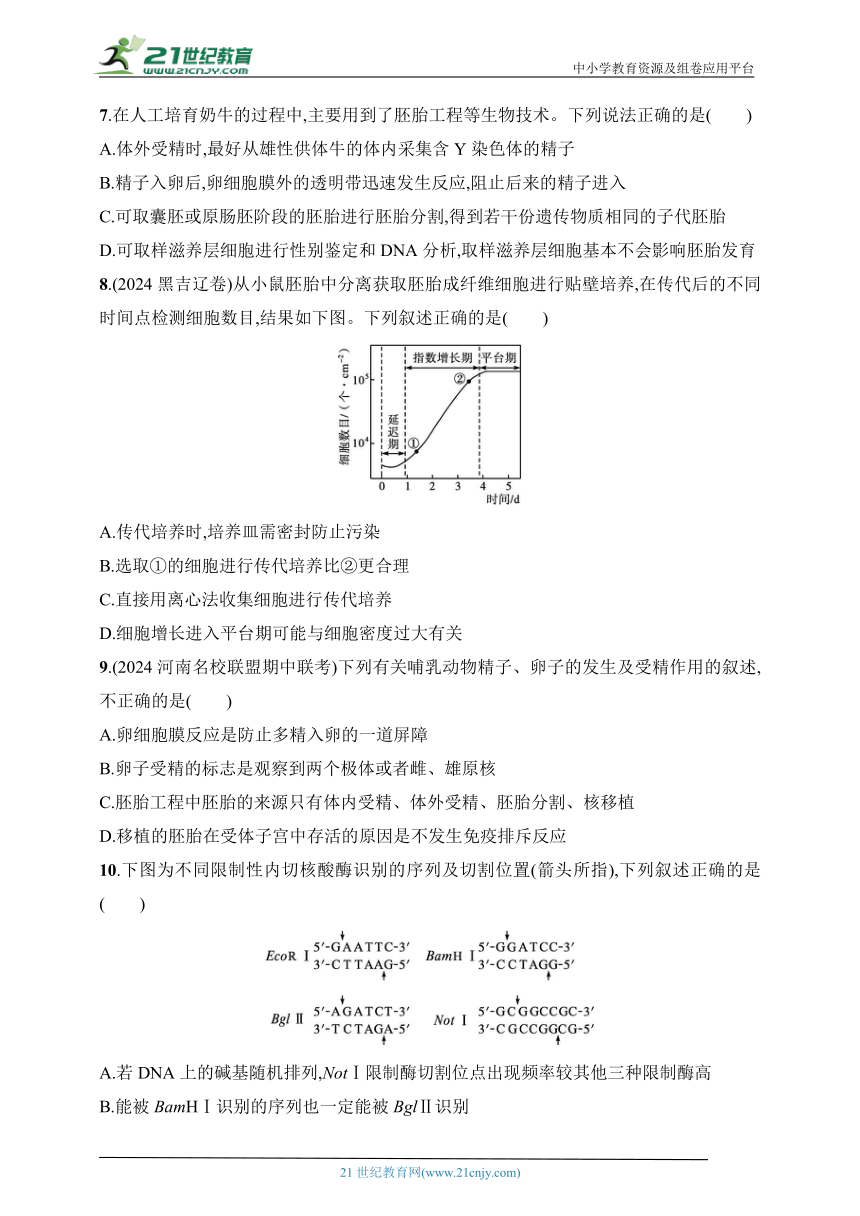 21世纪教育
www.21cnjy.com
中小学教育资源及组卷应用平台

7.在人工培育奶牛的过程中,主要用到了胚胎工程等生物技术。下列说法正确的是(　　)
A.体外受精时,最好从雄性供体牛的体内采集含 Y 染色体的精子
B.精子入卵后,卵细胞膜外的透明带迅速发生反应,阻止后来的精子进入
C.可取囊胚或原肠胚阶段的胚胎进行胚胎分割,得到若干份遗传物质相同的子代胚胎
D.可取样滋养层细胞进行性别鉴定和 DNA 分析,取样滋养层细胞基本不会影响胚胎发育
8.(2024 黑吉辽卷)从小鼠胚胎中分离获取胚胎成纤维细胞进行贴壁培养,在传代后的不同时间点检测细胞数目,结果如下图。下列叙述正确的是(　　)

细胞数目/(个·cm$^{-2}$)
$10^5$
$10^4$
延迟期
指数增长期
平台期
①
②
0 1 2 3 4 5
时间/d

A.传代培养时,培养皿需密封防止污染
B.选取①的细胞进行传代培养比②更合理
C.直接用离心法收集细胞进行传代培养
D.细胞增长进入平台期可能与细胞密度过大有关
9.(2024 河南名校联盟期中联考)下列有关哺乳动物精子、卵子的发生及受精作用的叙述,不正确的是(　　)
A.卵细胞膜反应是防止多精入卵的一道屏障
B.卵子受精的标志是观察到两个极体或者雌、雄原核
C.胚胎工程中胚胎的来源只有体内受精、体外受精、胚胎分割、核移植
D.移植的胚胎在受体子宫中存活的原因是不发生免疫排斥反应
10.下图为不同限制性内切核酸酶识别的序列及切割位置(箭头所指),下列叙述正确的是(　　)

EcoR Ⅰ 5′-GAATTC-3′
3′-CTTAAG-5′
BamH Ⅰ 5′-GGATCC-3′
3′-CCTAGG-5′
Bgl Ⅱ 5′-AGATCT-3′
3′-TCTAGA-5′
Not Ⅰ 5′-GCGGCCGC-3′
3′-CGCCGGCG-5′

A.若 DNA 上的碱基随机排列,NotⅠ限制酶切割位点出现频率较其他三种限制酶高
B.能被 BamHⅠ识别的序列也一定能被 BglⅡ识别

21 世纪教育网(www.21cnjy.com)